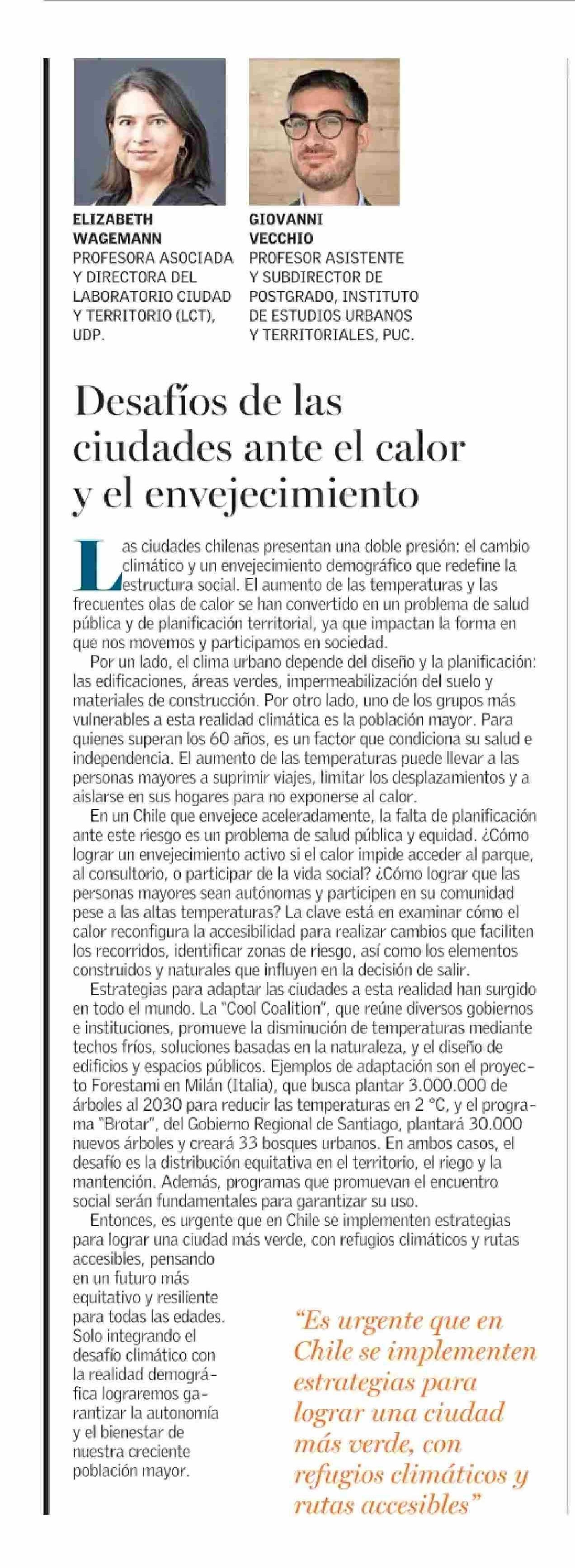 ELIZABETH WAGEMANN
PROFESORA ASOCIADA Y DIRECTORA DEL LABORATORIO CIUDAD Y TERRITORIO (LCT), UDP.

GIOVANNI VECCHIO
PROFESOR ASISTENTE Y SUBDIRECTOR DE POSTGRADO, INSTITUTO DE ESTUDIOS URBANOS Y TERRITORIALES, PUC.

Desafíos de las ciudades ante el calor y el envejecimiento

Las ciudades chilenas presentan una doble presión: el cambio climático y un envejecimiento demográfico que redefine la estructura social. El aumento de las temperaturas y las frecuentes olas de calor se han convertido en un problema de salud pública y de planificación territorial, ya que impactan la forma en que nos movemos y participamos en sociedad.

Por un lado, el clima urbano depende del diseño y la planificación: las edificaciones, áreas verdes, impermeabilización del suelo y materiales de construcción. Por otro lado, uno de los grupos más vulnerables a esta realidad climática es la población mayor. Para quienes superan los 60 años, es un factor que condiciona su salud e independencia. El aumento de las temperaturas puede llevar a las personas mayores a suprimir viajes, limitar los desplazamientos y a aislarse en sus hogares para no exponerse al calor.

En un Chile que envejece aceleradamente, la falta de planificación ante este riesgo es un problema de salud pública y equidad. ¿Cómo lograr un envejecimiento activo si el calor impide acceder al parque, al consultorio, o participar de la vida social? ¿Cómo lograr que las personas mayores sean autónomas y participen en su comunidad pese a las altas temperaturas? La clave está en examinar cómo el calor reconfigura la accesibilidad para realizar cambios que faciliten los recorridos, identificar zonas de riesgo, así como los elementos construidos y naturales que influyen en la decisión de salir.

Estrategias para adaptar las ciudades a esta realidad han surgido en todo el mundo. La "Cool Coalition", que reúne diversos gobiernos e instituciones, promueve la disminución de temperaturas mediante techos fríos, soluciones basadas en la naturaleza, y el diseño de edificios y espacios públicos. Ejemplos de adaptación son el proyecto Forestami en Milán (Italia), que busca plantar 3.000.000 de árboles al 2030 para reducir las temperaturas en 2 °C, y el programa "Brotar", del Gobierno Regional de Santiago, plantará 30.000 nuevos árboles y creará 33 bosques urbanos. En ambos casos, el desafío es la distribución equitativa en el territorio, el riego y la mantención. Además, programas que promuevan el encuentro social serán fundamentales para garantizar su uso.

Entonces, es urgente que en Chile se implementen estrategias para lograr una ciudad más verde, con refugios climáticos y rutas accesibles, pensando en un futuro más equitativo y resiliente para todas las edades. Solo integrando el desafío climático con la realidad demográfica lograremos garantizar la autonomía y el bienestar de nuestra creciente población mayor.

"Es urgente que en Chile se implementen estrategias para lograr una ciudad más verde, con refugios climáticos y rutas accesibles"